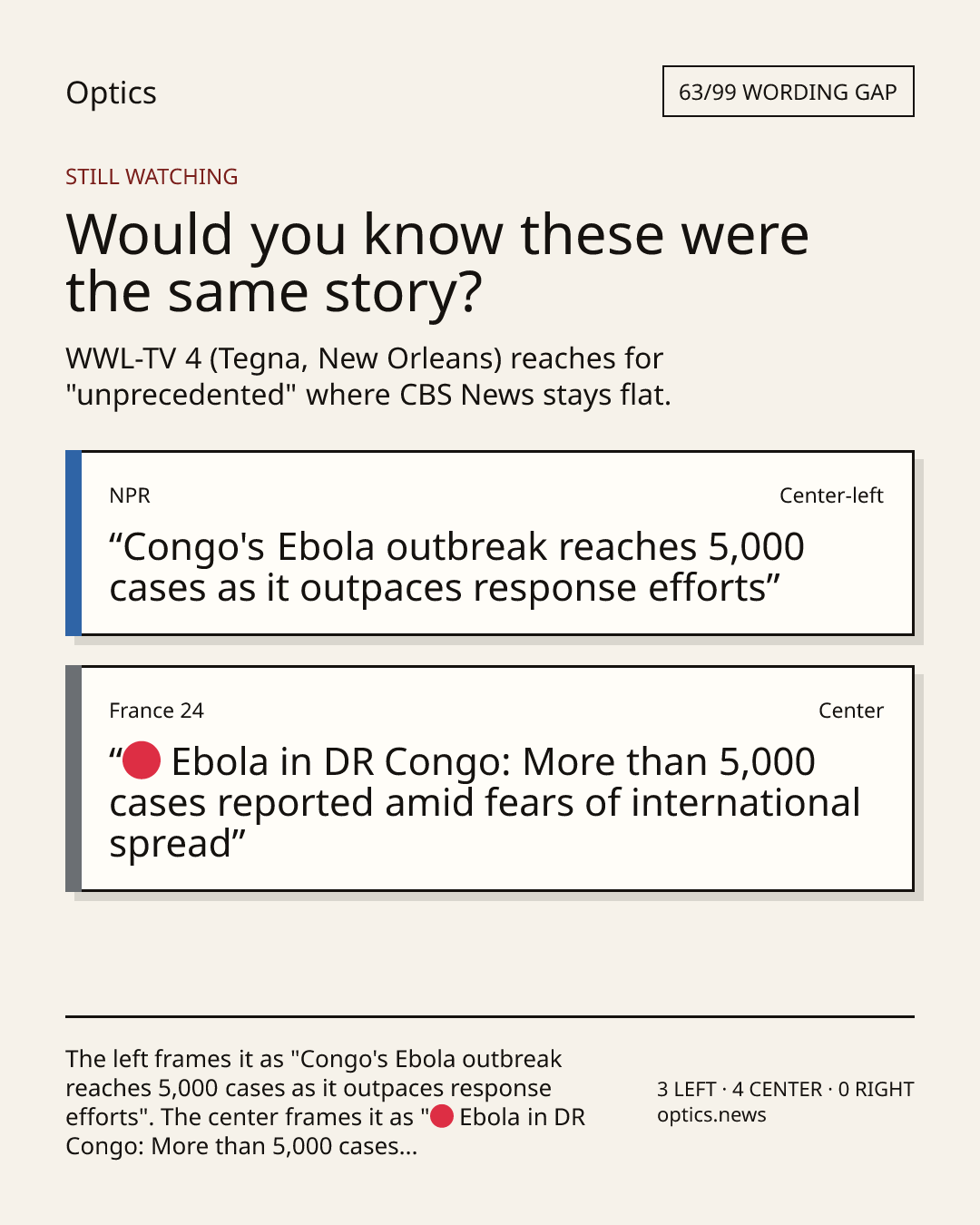 Optics

63/99 WORDING GAP

STILL WATCHING

Would you know these were the same story?

WWL-TV 4 (Tegna, New Orleans) reaches for "unprecedented" where CBS News stays flat.

NPR

Center-left

“Congo's Ebola outbreak reaches 5,000 cases as it outpaces response efforts”

France 24

Center

“🔴 Ebola in DR Congo: More than 5,000 cases reported amid fears of international spread”

The left frames it as "Congo's Ebola outbreak reaches 5,000 cases as it outpaces response efforts". The center frames it as "🔴 Ebola in DR Congo: More than 5,000 cases...

3 LEFT · 4 CENTER · 0 RIGHT
optics.news